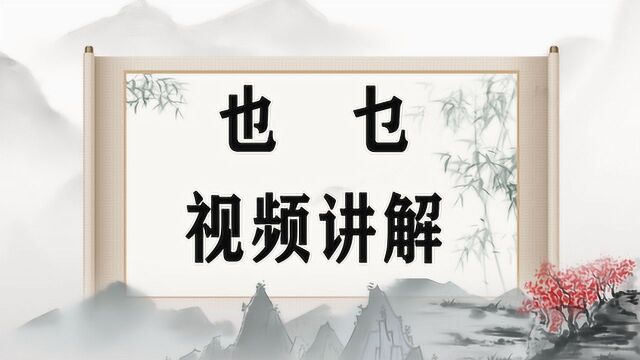 也 乜

视频讲解